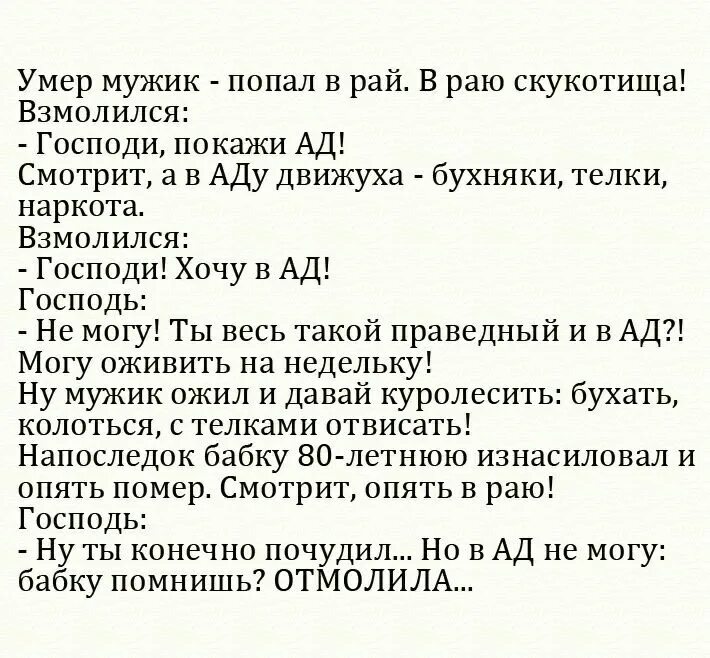 Умер мужик - попал в рай. В раю скукотища!
Взмолился:
- Господи, покажи АД!
Смотрит, а в АДу движуха - бухняки, телки, наркота.
Взмолился:
- Господи! Хочу в АД!
Господь:
- Не могу! Ты весь такой праведный и в АД?! Могу оживить на недельку!
Ну мужик ожил и давай куролесить: бухать, колоться, с телками отвисать!
Напоследок бабку 80-летнюю изнасиловал и опять помер. Смотрит, опять в раю!
Господь:
- Ну ты конечно почудил... Но в АД не могу: бабку помнишь? ОТМОЛИЛА...